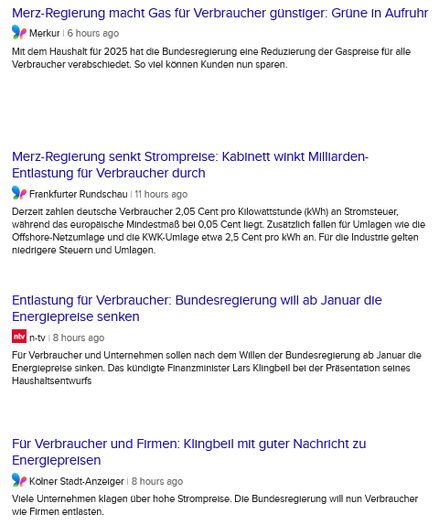 Merz-Regierung macht Gas für Verbraucher günstiger: Grüne in Aufruhr

Merkur | 6 hours ago

Mit dem Haushalt für 2025 hat die Bundesregierung eine Reduzierung der Gaspreise für alle Verbraucher verabschiedet. So viel können Kunden nun sparen.

Merz-Regierung senkt Strompreise: Kabinett winkt Milliarden-Entlastung für Verbraucher durch

Frankfurter Rundschau | 11 hours ago

Derzeit zahlen deutsche Verbraucher 2,05 Cent pro Kilowattstunde (kWh) an Stromsteuer, während das europäische Mindestmaß bei 0,05 Cent liegt. Zusätzlich fallen für Umlagen wie die Offshore-Netzumlage und die KWK-Umlage etwa 2,5 Cent pro kWh an. Für die Industrie gelten niedrigere Steuern und Umlagen.

Entlastung für Verbraucher: Bundesregierung will ab Januar die Energiepreise senken

ntv n-tv | 8 hours ago

Für Verbraucher und Unternehmen sollen nach dem Willen der Bundesregierung ab Januar die Energiepreise sinken. Das kündigte Finanzminister Lars Klingbeil bei der Präsentation seines Haushaltsentwurfs

Für Verbraucher und Firmen: Klingbeil mit guter Nachricht zu Energiepreisen

Kölner Stadt-Anzeiger | 8 hours ago

Viele Unternehmen klagen über hohe Strompreise. Die Bundesregierung will nun Verbraucher wie Firmen entlasten.